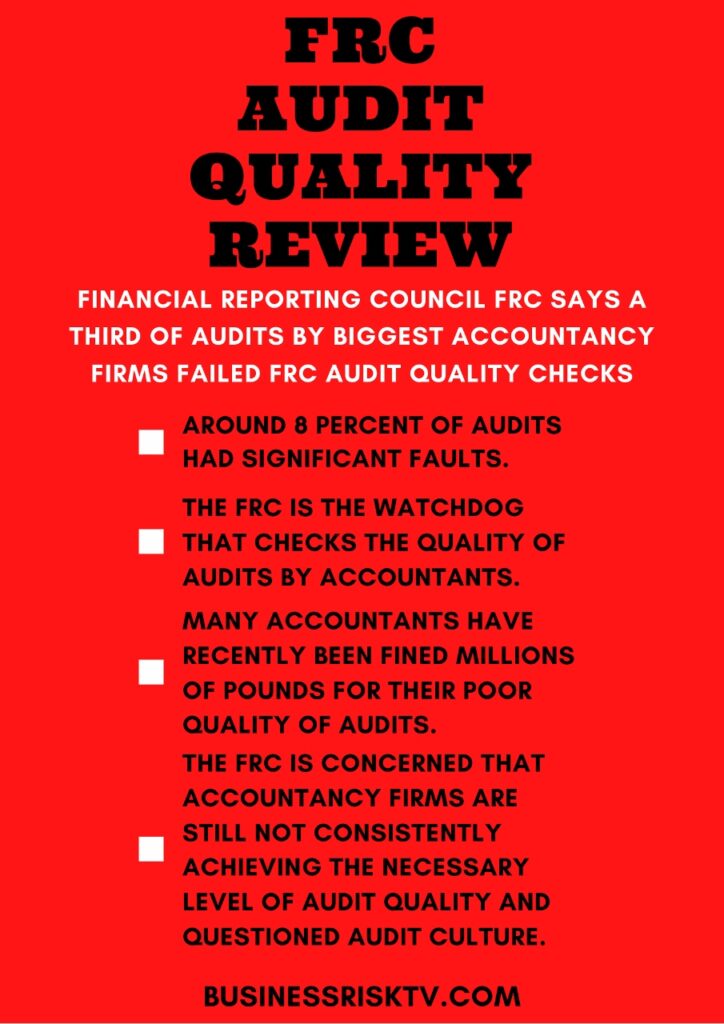 FRC AUDIT QUALITY REVIEW

FINANCIAL REPORTING COUNCIL FRC SAYS A THIRD OF AUDITS BY BIGGEST ACCOUNTANCY FIRMS FAILED FRC AUDIT QUALITY CHECKS

AROUND 8 PERCENT OF AUDITS HAD SIGNIFICANT FAULTS.

THE FRC IS THE WATCHDOG THAT CHECKS THE QUALITY OF AUDITS BY ACCOUNTANTS.

MANY ACCOUNTANTS HAVE RECENTLY BEEN FINED MILLIONS OF POUNDS FOR THEIR POOR QUALITY OF AUDITS.

THE FRC IS CONCERNED THAT ACCOUNTANCY FIRMS ARE STILL NOT CONSISTENTLY ACHIEVING THE NECESSARY LEVEL OF AUDIT QUALITY AND QUESTIONED AUDIT CULTURE.

BUSINESSRISKTV.COM